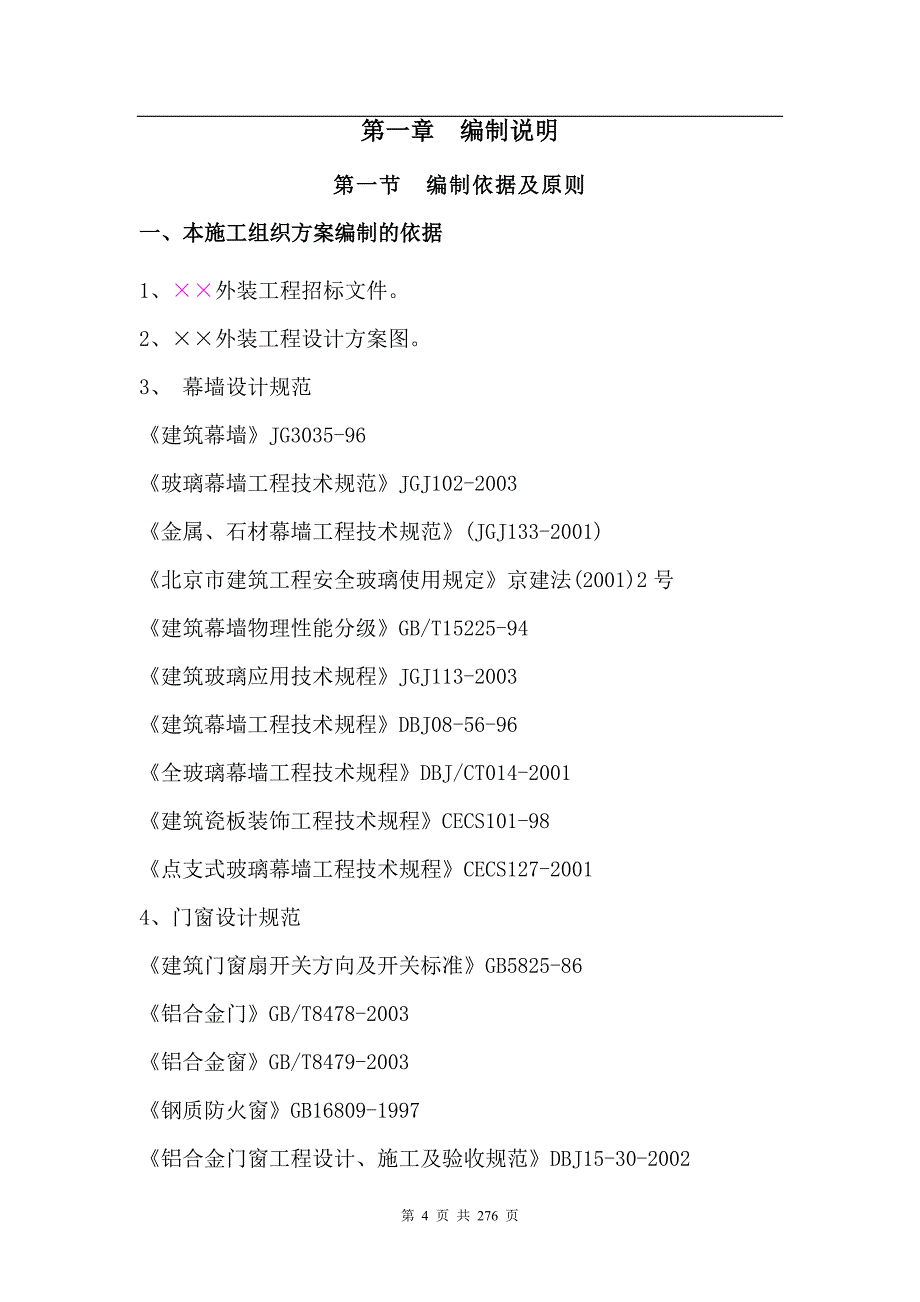 第一章　编制说明

第一节　编制依据及原则

一、本施工组织方案编制的依据

1、××外装工程招标文件。

2、××外装工程设计方案图。

3、 幕墙设计规范

《建筑幕墙》JG3035-96

《玻璃幕墙工程技术规范》JGJ102-2003

《金属、石材幕墙工程技术规范》(JGJ133-2001)

《北京市建筑工程安全玻璃使用规定》京建法(2001)2 号

《建筑幕墙物理性能分级》GB/T15225-94

《建筑玻璃应用技术规程》JGJ113-2003

《建筑幕墙工程技术规程》DBJ08-56-96

《全玻璃幕墙工程技术规程》DBJ/CT014-2001

《建筑瓷板装饰工程技术规程》CECS101-98

《点支式玻璃幕墙工程技术规程》CECS127-2001

4、门窗设计规范

《建筑门窗扇开关方向及开关标准》GB5825-86

《铝合金门》GB/T8478-2003

《铝合金窗》GB/T8479-2003

《钢质防火窗》GB16809-1997

《铝合金门窗工程设计、施工及验收规范》DBJ15-30-2002

第 4 页 共 276 页